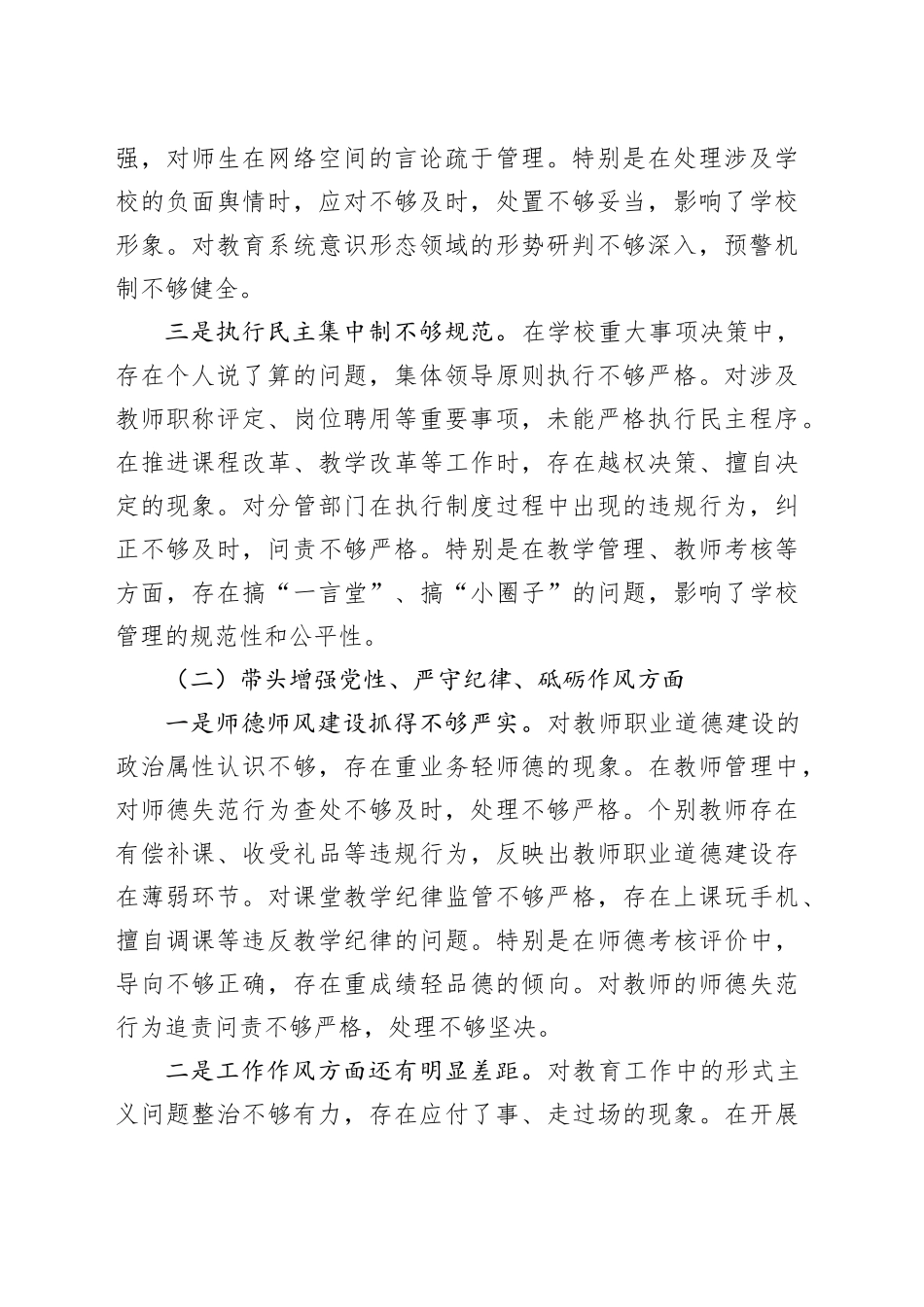 强，对师生在网络空间的言论疏于管理。特别是在处理涉及学校的负面舆情时，应对不够及时，处置不够妥当，影响了学校形象。对教育系统意识形态领域的形势研判不够深入，预警机制不够健全。

三是执行民主集中制不够规范。在学校重大事项决策中，存在个人说了算的问题，集体领导原则执行不够严格。对涉及教师职称评定、岗位聘用等重要事项，未能严格执行民主程序。在推进课程改革、教学改革等工作时，存在越权决策、擅自决定的现象。对分管部门在执行制度过程中出现的违规行为，纠正不够及时，问责不够严格。特别是在教学管理、教师考核等方面，存在搞“一言堂”、搞“小圈子”的问题，影响了学校管理的规范性和公平性。

（二）带头增强党性、严守纪律、砥砺作风方面

一是师德师风建设抓得不够严实。对教师职业道德建设的政治属性认识不够，存在重业务轻师德的现象。在教师管理中，对师德失范行为查处不够及时，处理不够严格。个别教师存在有偿补课、收受礼品等违规行为，反映出教师职业道德建设存在薄弱环节。对课堂教学纪律监管不够严格，存在上课玩手机、擅自调课等违反教学纪律的问题。特别是在师德考核评价中，导向不够正确，存在重成绩轻品德的倾向。对教师的师德失范行为追责问责不够严格，处理不够坚决。

二是工作作风方面还有明显差距。对教育工作中的形式主义问题整治不够有力，存在应付了事、走过场的现象。在开展